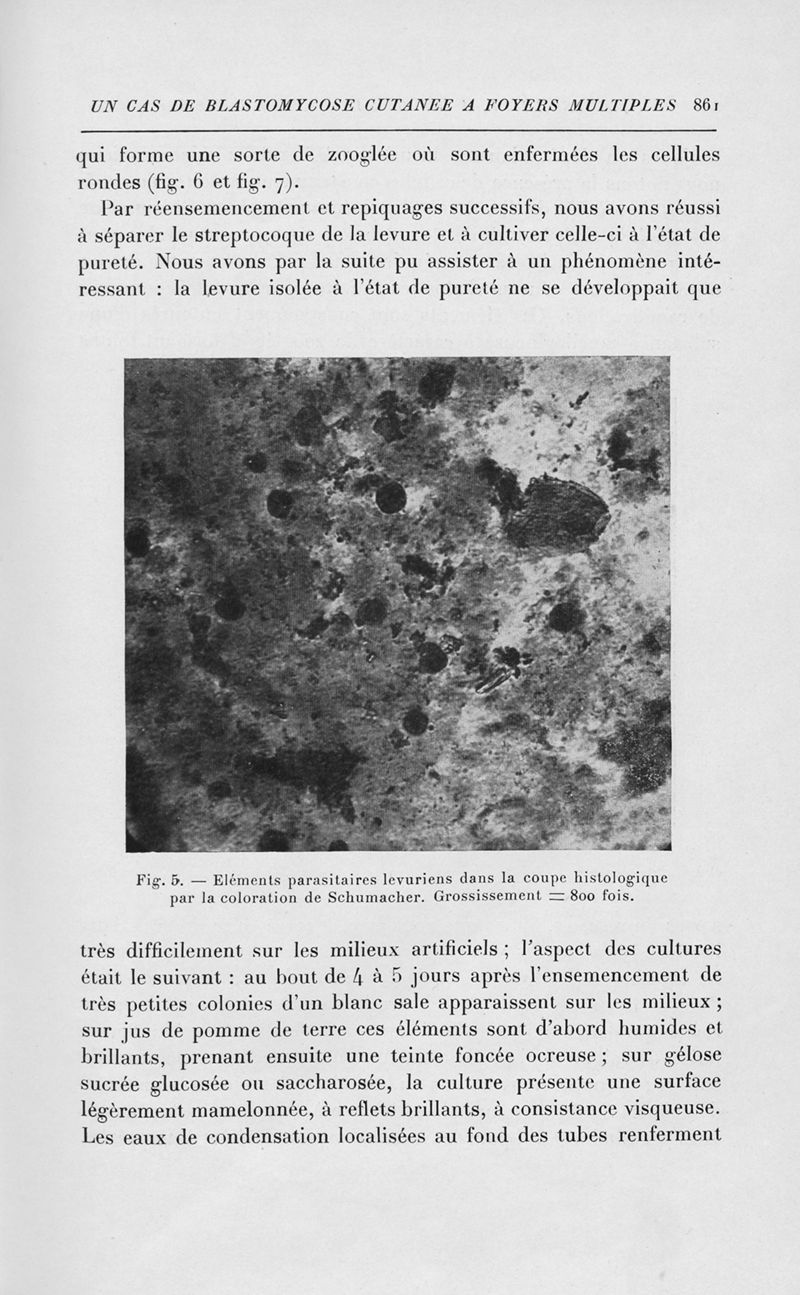 UN CAS DE BLASTOMYCOSE CUTANEE A FOYERS MULTIPLES 861

qui forme une sorte de zooglée où sont enfermées les cellules rondes (fig. 6 et fig. 7).

Par réensemencement et repiquages successifs, nous avons réussi à séparer le streptocoque de la levure et à cultiver celle-ci à l'état de pureté. Nous avons par la suite pu assister à un phénomène intéressant : la levure isolée à l'état de pureté ne se développait que

Fig. 5. — Eléments parasitaires levuriens dans la coupe histologique par la coloration de Schumacher. Grossissement = 800 fois.

très difficilement sur les milieux artificiels ; l'aspect des cultures était le suivant : au bout de 4 à 5 jours après l'ensemencement de très petites colonies d'un blanc sale apparaissent sur les milieux ; sur jus de pomme de terre ces éléments sont d'abord humides et brillants, prenant ensuite une teinte foncée ocreuse ; sur gélose sucrée glucosée ou saccharosée, la culture présente une surface légèrement mamelonnée, à reflets brillants, à consistance visqueuse. Les eaux de condensation localisées au fond des tubes renferment